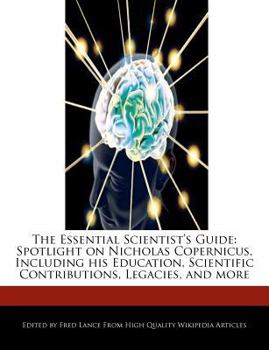 The Essential Scientist's Guide: Spotlight on Nicholas Copernicus, Including his Education, Scientific Contributions, Legacies, and more

Edited by Fred Lance From High Quality Wikipedia Articles